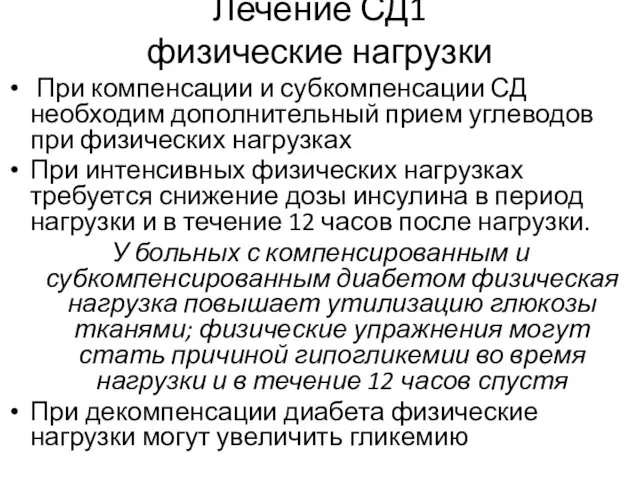 Лечение СД1
физические нагрузки

• При компенсации и субкомпенсации СД необходим дополнительный прием углеводов при физических нагрузках
• При интенсивных физических нагрузках требуется снижение дозы инсулина в период нагрузки и в течение 12 часов после нагрузки.

У больных с компенсированным и субкомпенсированным диабетом физическая нагрузка повышает утилизацию глюкозы тканями; физические упражнения могут стать причиной гипогликемии во время нагрузки и в течение 12 часов спустя

• При декомпенсации диабета физические нагрузки могут увеличить гликемию